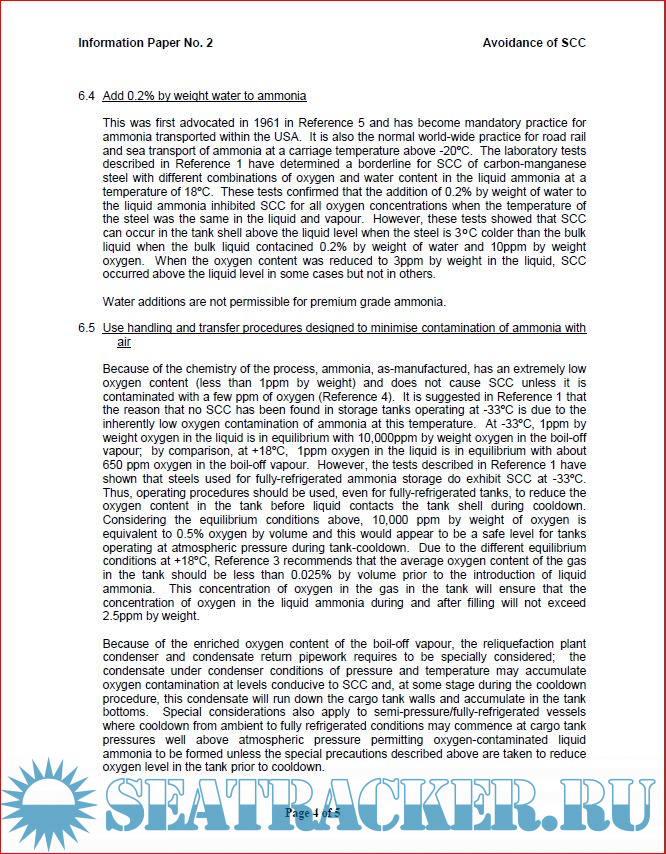 Information Paper No. 2 Avoidance of SCC

6.4 Add 0.2% by weight water to ammonia

This was first advocated in 1961 in Reference 5 and has become mandatory practice for ammonia transported within the USA. It is also the normal world-wide practice for road rail and sea transport of ammonia at a carriage temperature above -20°C. The laboratory tests described in Reference 1 have determined a borderline for SCC of carbon-manganese steel with different combinations of oxygen and water content in the liquid ammonia at a temperature of 18°C. These tests confirmed that the addition of 0.2% by weight of water to the liquid ammonia inhibited SCC for all oxygen concentrations when the temperature of the steel was the same in the liquid and vapour. However, these tests showed that SCC can occur in the tank shell above the liquid level when the steel is 3°C colder than the bulk liquid when the bulk liquid contacined 0.2% by weight of water and 10ppm by weight oxygen. When the oxygen content was reduced to 3ppm by weight in the liquid, SCC occurred above the liquid level in some cases but not in others.

Water additions are not permissible for premium grade ammonia.

6.5 Use handling and transfer procedures designed to minimise contamination of ammonia with air

Because of the chemistry of the process, ammonia, as-manufactured, has an extremely low oxygen content (less than 1ppm by weight) and does not cause SCC unless it is contaminated with a few ppm of oxygen (Reference 4). It is suggested in Reference 1 that the reason that no SCC has been found in storage tanks operating at -33°C is due to the inherently low oxygen contamination of ammonia at this temperature. At -33°C, 1ppm by weight oxygen in the liquid is in equilibrium with 10,000ppm by weight oxygen in the boil-off vapour; by comparison, at +18°C, 1ppm oxygen in the liquid is in equilibrium with about 650 ppm oxygen in the boil-off vapour. However, the tests described in Reference 1 have shown that steels used for fully-refrigerated ammonia storage do exhibit SCC at -33°C. Thus, operating procedures should be used, even for fully-refrigerated tanks, to reduce the oxygen content in the tank before liquid contacts the tank shell during cooldown. Considering the equilibrium conditions above, 10,000 ppm by weight of oxygen is equivalent to 0.5% oxygen by volume and this would appear to be a safe level for tanks operating at atmospheric pressure during tank-cooldown. Due to the different equilibrium conditions at +18°C, Reference 3 recommends that the average oxygen content of the gas in the tank should be less than 0.025% by volume prior to the introduction of liquid ammonia. This concentration of oxygen in the gas in the tank will ensure that the concentration of oxygen in the liquid ammonia during and after filling will not exceed 2.5ppm by weight.

Because of the enriched oxygen content of the boil-off vapour, the reliquefaction plant condenser and condensate return pipework requires to be specially considered; the condensate under condenser conditions of pressure and temperature may accumulate oxygen contamination at levels conducive to SCC and, at some stage during the cooldown procedure, this condensate will run down the cargo tank walls and accumulate in the tank bottoms. Special considerations also apply to semi-pressure/fully-refrigerated vessels where cooldown from ambient to fully refrigerated conditions may commence at cargo tank pressures well above atmospheric pressure permitting oxygen-contaminated liquid ammonia to be formed unless the special precautions described above are taken to reduce oxygen level in the tank prior to cooldown.

SEATRACKER.RU

Page 4 of 5